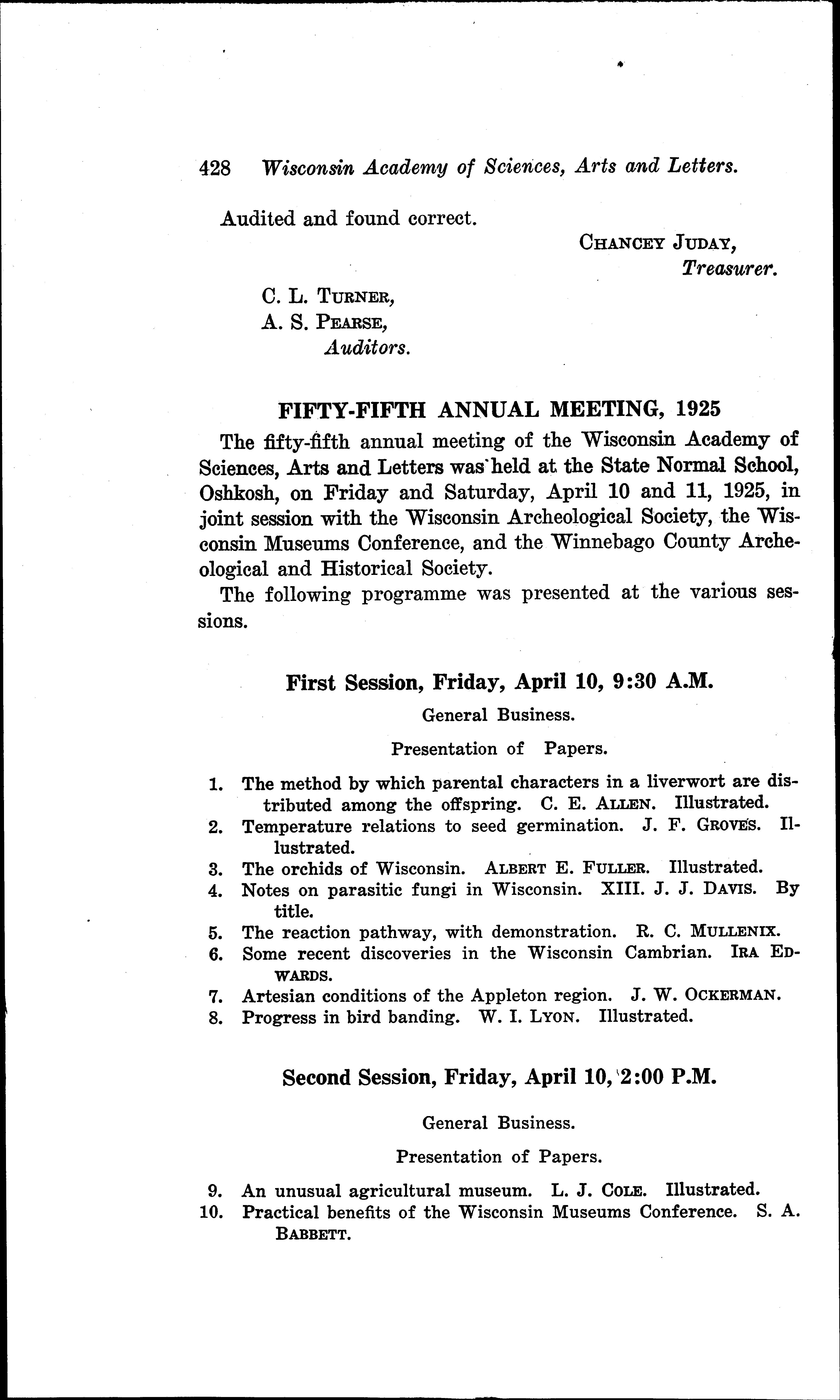 428 Wisconsin Academy of Sciences, Arts and Letters.

Audited and found correct.

CHANCEY JUDAY,
Treasurer.

C. L. TURNER,
A. S. PEARSE,
Auditors.

FIFTY-FIFTH ANNUAL MEETING, 1925

The fifty-fifth annual meeting of the Wisconsin Academy of Sciences, Arts and Letters was held at the State Normal School, Oshkosh, on Friday and Saturday, April 10 and 11, 1925, in joint session with the Wisconsin Archeological Society, the Wisconsin Museums Conference, and the Winnebago County Archeological and Historical Society.

The following programme was presented at the various sessions.

First Session, Friday, April 10, 9:30 A.M.

General Business.

Presentation of Papers.

1. The method by which parental characters in a liverwort are distributed among the offspring. C. E. ALLEN. Illustrated.
2. Temperature relations to seed germination. J. F. GROVES. Illustrated.
3. The orchids of Wisconsin. ALBERT E. FULLER. Illustrated.
4. Notes on parasitic fungi in Wisconsin. XIII. J. J. DAVIS. By title.
5. The reaction pathway, with demonstration. R. C. MULLENIX.
6. Some recent discoveries in the Wisconsin Cambrian. IRA EDWARDS.
7. Artesian conditions of the Appleton region. J. W. OCKERMAN.
8. Progress in bird banding. W. I. LYON. Illustrated.

Second Session, Friday, April 10, 2:00 P.M.

General Business.

Presentation of Papers.

9. An unusual agricultural museum. L. J. COLE. Illustrated.
10. Practical benefits of the Wisconsin Museums Conference. S. A. BABBETT.